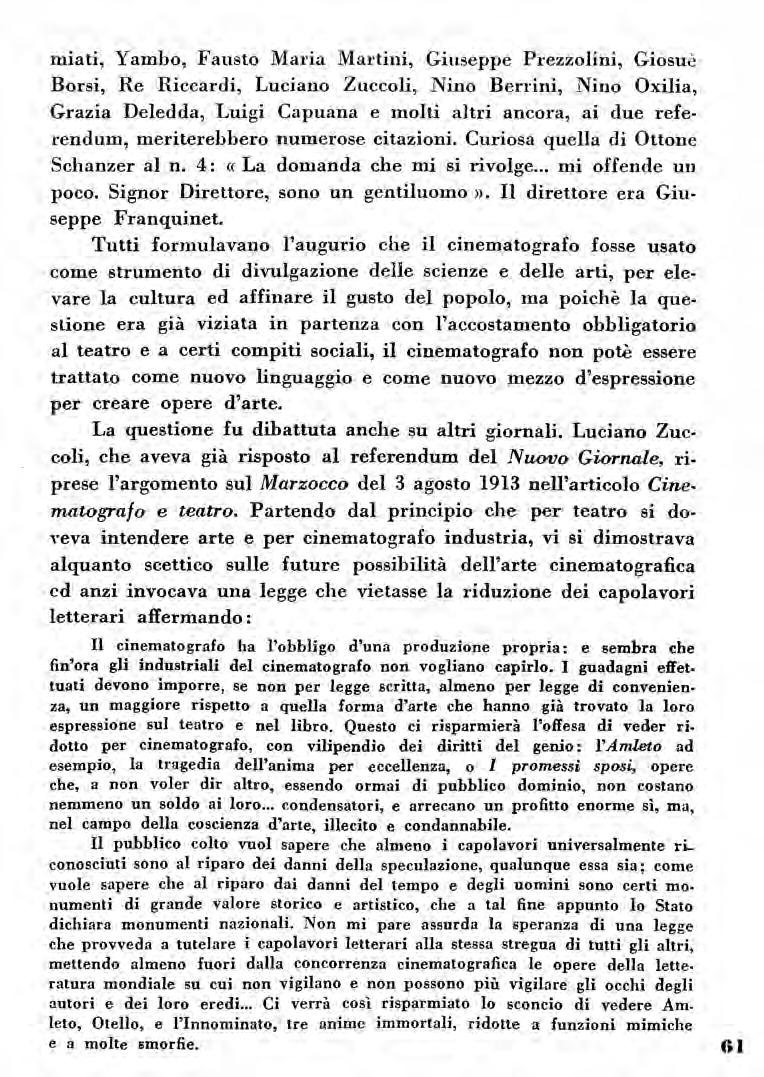 miati, Yambo, Fausto Maria Martini, Giuseppe Prezzolini, Giosuè Borsi, Re Riccardi, Luciano Zuccoli, Nino Berrini, Nino Oxilia, Grazia Deledda, Luigi Capuana e molti altri ancora, ai due referendum, meriterebbero numerose citazioni. Curiosa quella di Ottone Schanzer al n. 4: « La domanda che mi si rivolge... mi offende un poco. Signor Direttore, sono un gentiluomo ». Il direttore era Giuseppe Franquinet.

Tutti formulavano l'augurio che il cinematografo fosse usato come strumento di divulgazione delle scienze e delle arti, per elevare la cultura ed affinare il gusto del popolo, ma poichè la questione era già viziata in partenza con l'accostamento obbligatorio al teatro e a certi compiti sociali, il cinematografo non potè essere trattato come nuovo linguaggio e come nuovo mezzo d'espressione per creare opere d'arte.

La questione fu dibattuta anche su altri giornali. Luciano Zuccoli, che aveva già risposto al referendum del Nuovo Giornale, riprese l'argomento sul Marzocco del 3 agosto 1913 nell'articolo Cinematografo e teatro. Partendo dal principio che per teatro si doveva intendere arte e per cinematografo industria, vi si dimostrava alquanto scettico sulle future possibilità dell'arte cinematografica ed anzi invocava una legge che vietasse la riduzione dei capolavori letterari affermando:

Il cinematografo ha l'obbligo d'una produzione propria: e sembra che fin'ora gli industriali del cinematografo non vogliano capirlo. I guadagni effettuati devono imporre, se non per legge scritta, almeno per legge di convenienza, un maggiore rispetto a quella forma d'arte che hanno già trovato la loro espressione sul teatro e nel libro. Questo ci risparmierà l'offesa di veder ridotto per cinematografo, con vilipendio dei diritti del genio: l'Amleto ad esempio, la tragedia dell'anima per eccellenza, o I promessi sposi, opere che, a non voler dir altro, essendo ormai di pubblico dominio, non costano nemmeno un soldo ai loro... condensatori, e arrecano un profitto enorme sì, ma, nel campo della coscienza d'arte, illecito e condannabile.

Il pubblico colto vuol sapere che almeno i capolavori universalmente riconosciuti sono al riparo dei danni della speculazione, qualunque essa sia; come vuole sapere che al riparo dai danni del tempo e degli uomini sono certi monumenti di grande valore storico e artistico, che a tal fine appunto lo Stato dichiara monumenti nazionali. Non mi pare assurda la speranza di una legge che provveda a tutelare i capolavori letterari alla stessa stregua di tutti gli altri, mettendo almeno fuori dalla concorrenza cinematografica le opere della letteratura mondiale su cui non vigilano e non possono più vigilare gli occhi degli autori e dei loro eredi... Ci verrà così risparmiato lo sconcio di vedere Amleto, Otello, e l'Innominato, tre anime immortali, ridotte a funzioni mimiche e a molte smorfie.

61